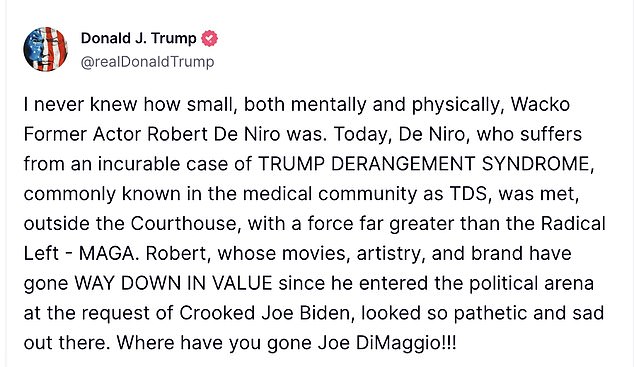 Donald J. Trump
@realDonaldTrump

I never knew how small, both mentally and physically, Wacko Former Actor Robert De Niro was. Today, De Niro, who suffers from an incurable case of TRUMP DERANGEMENT SYNDROME, commonly known in the medical community as TDS, was met, outside the Courthouse, with a force far greater than the Radical Left - MAGA. Robert, whose movies, artistry, and brand have gone WAY DOWN IN VALUE since he entered the political arena at the request of Crooked Joe Biden, looked so pathetic and sad out there. Where have you gone Joe DiMaggio!!!